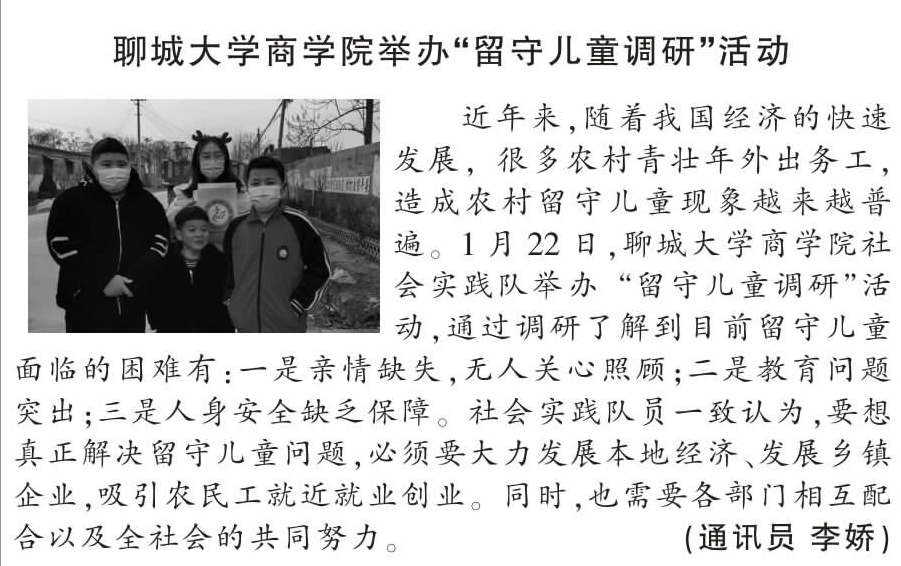 聊城大学商学院举办“留守儿童调研”活动

近年来，随着我国经济的快速发展，很多农村青壮年外出务工，造成农村留守儿童现象越来越普遍。1月22日，聊城大学商学院社会实践队举办“留守儿童调研”活动，通过调研了解到目前留守儿童面临的困难有：一是亲情缺失，无人关心照顾；二是教育问题突出；三是人身安全缺乏保障。社会实践队员一致认为，要想真正解决留守儿童问题，必须要大力发展本地经济、发展乡镇企业，吸引农民工就近就业创业。同时，也需要各部门相互配合以及全社会的共同努力。

（通讯员 李娇）